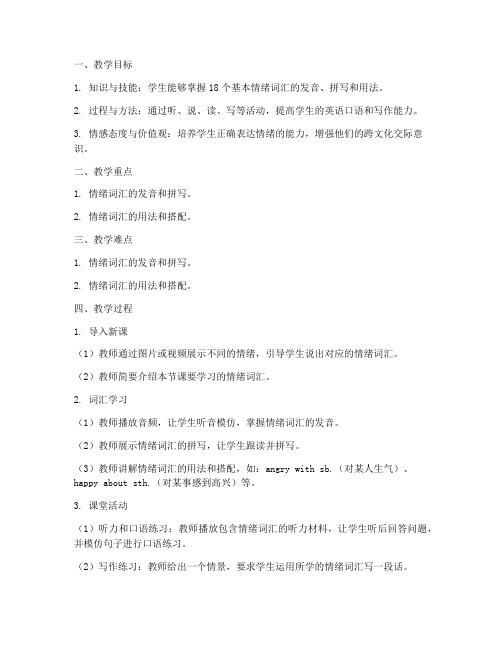 一、教学目标

1. 知识与技能：学生能够掌握 18 个基本情绪词汇的发音、拼写和用法。

2. 过程与方法：通过听、说、读、写等活动，提高学生的英语口语和写作能力。

3. 情感态度与价值观：培养学生正确表达情绪的能力，增强他们的跨文化交际意识。

二、教学重点

1. 情绪词汇的发音和拼写。

2. 情绪词汇的用法和搭配。

三、教学难点

1. 情绪词汇的发音和拼写。

2. 情绪词汇的用法和搭配。

四、教学过程

1. 导入新课

（1）教师通过图片或视频展示不同的情绪，引导学生说出对应的情绪词汇。

（2）教师简要介绍本节课要学习的情绪词汇。

2. 词汇学习

（1）教师播放音频，让学生听音模仿，掌握情绪词汇的发音。

（2）教师展示情绪词汇的拼写，让学生跟读并拼写。

（3）教师讲解情绪词汇的用法和搭配，如：angry with sb.（对某人生气）、happy about sth.（对某事感到高兴）等。

3. 课堂活动

（1）听力和口语练习：教师播放包含情绪词汇的听力材料，让学生听后回答问题，并模仿句子进行口语练习。

（2）写作练习：教师给出一个情景，要求学生运用所学的情绪词汇写一段话。